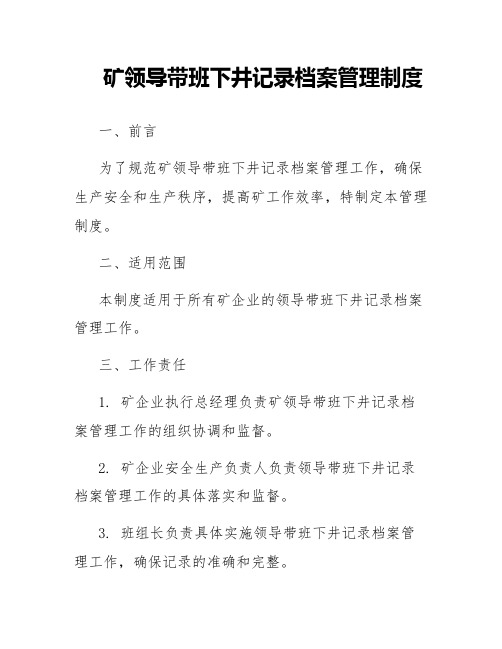 矿领导带班下井记录档案管理制度

一、前言

为了规范矿领导带班下井记录档案管理工作，确保生产安全和生产秩序，提高矿工作效率，特制定本管理制度。

二、适用范围

本制度适用于所有矿企业的领导带班下井记录档案管理工作。

三、工作责任

1. 矿企业执行总经理负责矿领导带班下井记录档案管理工作的组织协调和监督。

2. 矿企业安全生产负责人负责领导带班下井记录档案管理工作的具体落实和监督。

3. 班组长负责具体实施领导带班下井记录档案管理工作，确保记录的准确和完整。